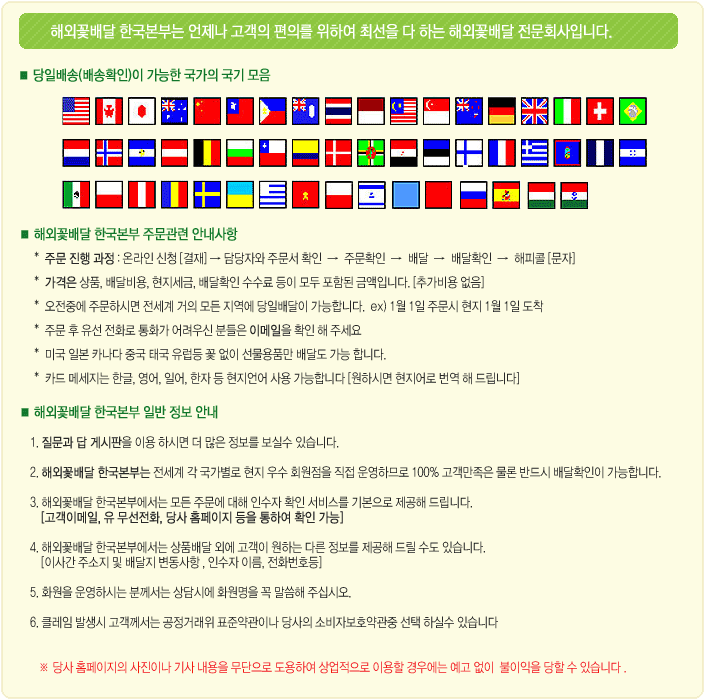 해외꽃배달 한국본부는 언제나 고객의 편의를 위하여 최선을 다 하는 해외꽃배달 전문회사입니다.

■ 당일배송(배송확인)이 가능한 국가의 국기 모음

■ 해외꽃배달 한국본부 주문관련 안내사항

* 주문 진행 과정 : 온라인 신청 [결재] → 담당자와 주문서 확인 → 주문확인 → 배달 → 배달확인 → 해피콜 [문자]

* 가격은 상품, 배달비용, 현지세금, 배달확인 수수료 등이 모두 포함된 금액입니다. [추가비용 없음]

* 오전중에 주문하시면 전세계 거의 모든 지역에 당일배달이 가능합니다. ex) 1월 1일 주문시 현지 1월 1일 도착

* 주문 후 유선 전화로 통화가 어려우신 분들은 이메일을 확인 해 주세요

* 미국 일본 카나다 중국 태국 유럽등 꽃 없이 선물용품만 배달도 가능 합니다.

* 카드 메세지는 한글, 영어, 일어, 한자 등 현지언어 사용 가능합니다 [원하시면 현지어로 번역 해 드립니다]

■ 해외꽃배달 한국본부 일반 정보 안내

1. 질문과 답 게시판을 이용 하시면 더 많은 정보를 보실수 있습니다.

2. 해외꽃배달 한국본부는 전세계 각 국가별로 현지 우수 회원점을 직접 운영하므로 100% 고객만족은 물론 반드시 배달확인이 가능합니다.

3. 해외꽃배달 한국본부에서는 모든 주문에 대해 인수자 확인 서비스를 기본으로 제공해 드립니다.
[고객이메일, 유 무선전화, 당사 홈페이지 등을 통하여 확인 가능]

4. 해외꽃배달 한국본부에서는 상품배달 외에 고객이 원하는 다른 정보를 제공해 드릴 수도 있습니다.
[이사간 주소지 및 배달지 변동사항 , 인수자 이름, 전화번호등]

5. 화원을 운영하시는 분께서는 상담시에 화원명을 꼭 말씀해 주십시오.

6. 클레임 발생시 고객께서는 공정거래위 표준약관이나 당사의 소비자보호약관중 선택 하실수 있습니다

※ 당사 홈페이지의 사진이나 기사 내용을 무단으로 도용하여 상업적으로 이용할 경우에는 예고 없이 불이익을 당할 수 있습니다 .